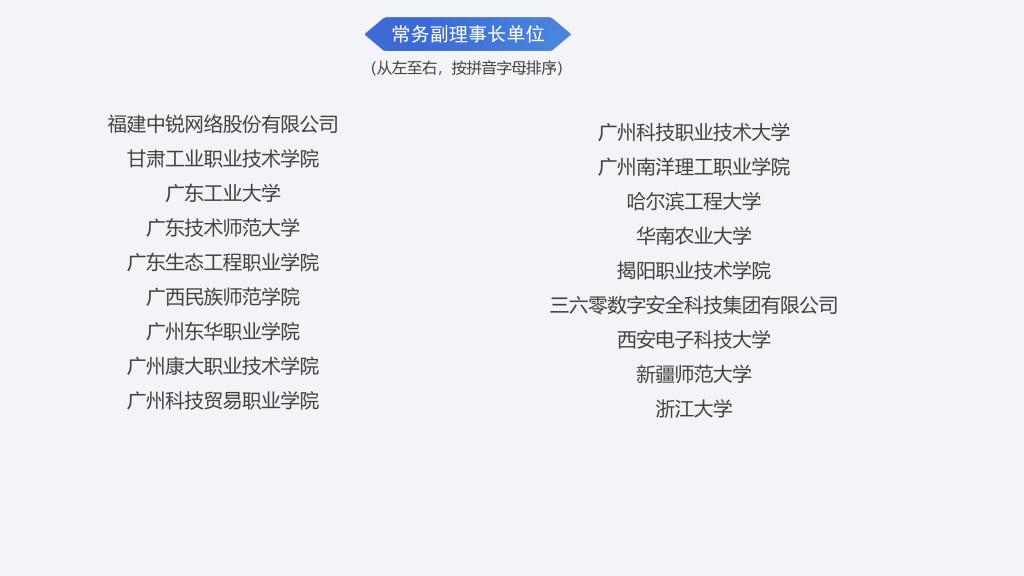 常务副理事长单位

(从左至右，按拼音字母排序)

福建中锐网络股份有限公司
甘肃工业职业技术学院
广东工业大学
广东技术师范大学
广东生态工程职业学院
广西民族师范学院
广州东华职业学院
广州康大职业技术学院
广州科技贸易职业学院

广州科技职业技术大学
广州南洋理工职业学院
哈尔滨工程大学
华南农业大学
揭阳职业技术学院
三六零数字安全科技集团有限公司
西安电子科技大学
新疆师范大学
浙江大学